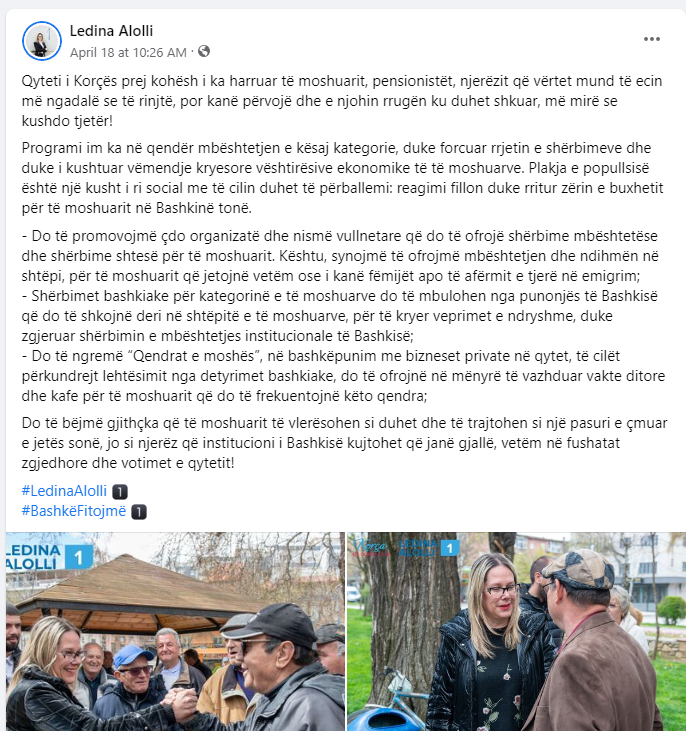 Ledina Alolli
April 18 at 10:26 AM ·

Qyteti i Korçës prej kohësh i ka harruar të moshuarit, pensionistët, njerëzit që vërtet mund të ecin më ngadalë se të rinjtë, por kanë përvojë dhe e njohin rrugën ku duhet shkuar, më mirë se kushdo tjetër!

Programi im ka në qendër mbështetjen e kësaj kategorie, duke forcuar rrjetin e shërbimeve dhe duke i kushtuar vëmendje kryesore vështirësive ekonomike të të moshuarve. Plakja e popullsisë është një kusht i ri social me të cilin duhet të përballemi: reagimi fillon duke rritur zërin e buxhetit për të moshuarit në Bashkinë tonë.

- Do të promovojmë çdo organizatë dhe nismë vullnetare që do të ofrojë shërbime mbështetëse dhe shërbime shtesë për të moshuarit. Kështu, synojmë të ofrojmë mbështetjen dhe ndihmën në shtëpi, për të moshuarit që jetojnë vetëm ose i kanë fëmijët apo të afërmit e tjerë në emigrim;
- Shërbimet bashkiake për kategorinë e të moshuarve do të mbulohen nga punonjës të Bashkisë që do të shkojnë deri në shtëpitë e të moshuarve, për të kryer veprimet e ndryshme, duke zgjeruar shërbimin e mbështetjes institucionale të Bashkisë;
- Do të ngremë "Qendrat e moshës", në bashkëpunim me bizneset private në qytet, të cilët përkundrejt lehtësimit nga detyrimet bashkiake, do të ofrojnë në mënyrë të vazhduar vakte ditore dhe kafe për të moshuarit që do të frekuentojnë këto qendra;

Do të bëjmë gjithçka që të moshuarit të vlerësohen si duhet dhe të trajtohen si një pasuri e çmuar e jetës sonë, jo si njerëz që institucioni i Bashkisë kujtohet që janë gjallë, vetëm në fushatat zgjedhore dhe votimet e qytetit!

#LedinaAlolli 1
#BashkëFitojmë 1

LEDINA ALOLLI 1

Korça LEDINA ALOLLI 1